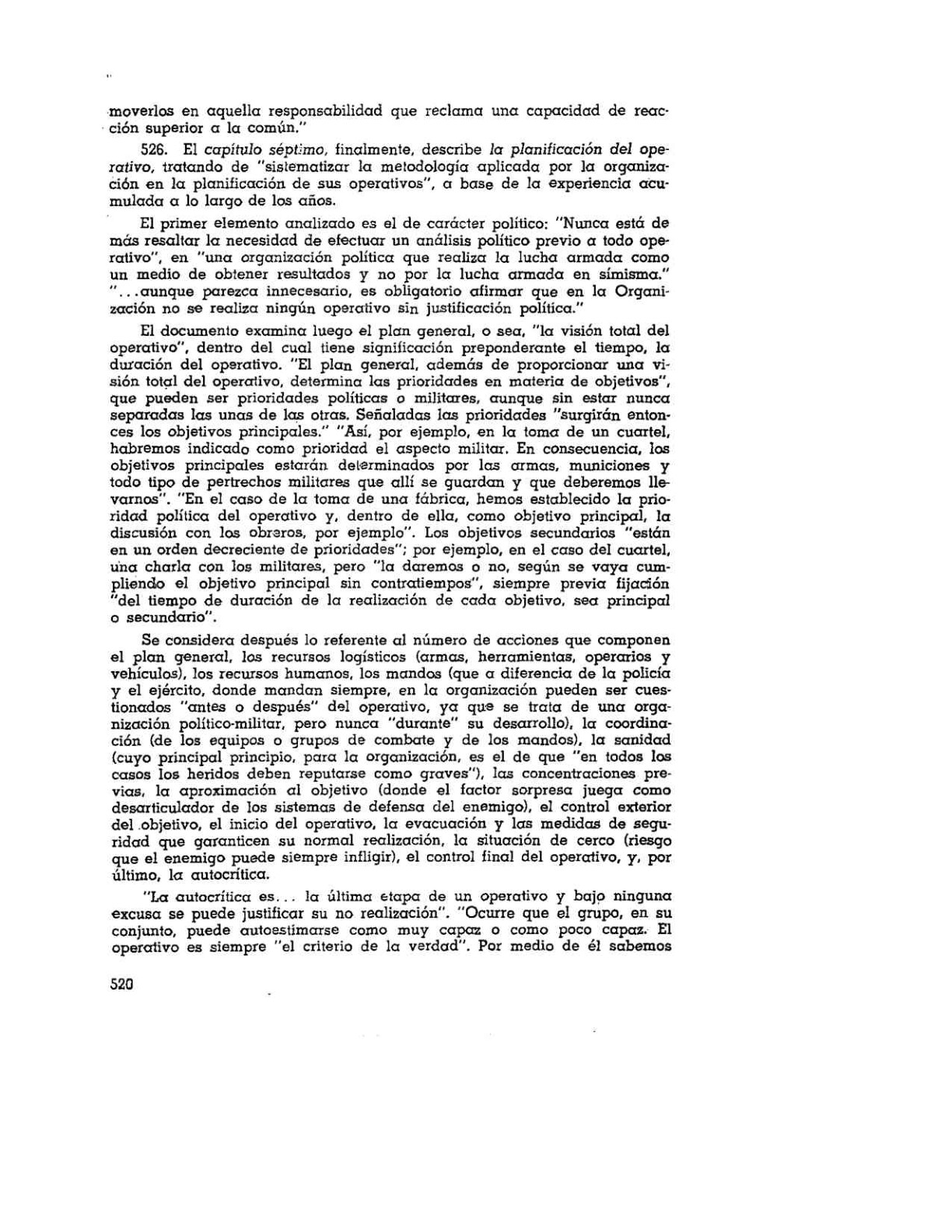 moverlos en aquella responsabilidad que reclama una capacidad de reacción superior a la común."

526. El capítulo séptimo, finalmente, describe la planificación del operativo, tratando de "sistematizar la metodología aplicada por la organización en la planificación de sus operativos", a base de la experiencia acumulada a lo largo de los años.

El primer elemento analizado es el de carácter político: "Nunca está de más resaltar la necesidad de efectuar un análisis político previo a todo operativo", en "una organización política que realiza la lucha armada como un medio de obtener resultados y no por la lucha armada en símisma." "...aunque parezca innecesario, es obligatorio afirmar que en la Organización no se realiza ningún operativo sin justificación política."

El documento examina luego el plan general, o sea, "la visión total del operativo", dentro del cual tiene significación preponderante el tiempo, la duración del operativo. "El plan general, además de proporcionar una visión total del operativo, determina las prioridades en materia de objetivos", que pueden ser prioridades políticas o militares, aunque sin estar nunca separadas las unas de las otras. Señaladas las prioridades "surgirán entonces los objetivos principales." "Así, por ejemplo, en la toma de un cuartel, habremos indicado como prioridad el aspecto militar. En consecuencia, los objetivos principales estarán determinados por las armas, municiones y todo tipo de pertrechos militares que allí se guardan y que deberemos llevarnos". "En el caso de la toma de una fábrica, hemos establecido la prioridad política del operativo y, dentro de ella, como objetivo principal, la discusión con los obreros, por ejemplo". Los objetivos secundarios "están en un orden decreciente de prioridades"; por ejemplo, en el caso del cuartel, una charla con los militares, pero "la daremos o no, según se vaya cumpliendo el objetivo principal sin contratiempos", siempre previa fijación "del tiempo de duración de la realización de cada objetivo, sea principal o secundario".

Se considera después lo referente al número de acciones que componen el plan general, los recursos logísticos (armas, herramientas, operarios y vehículos), los recursos humanos, los mandos (que a diferencia de la policía y el ejército, donde mandan siempre, en la organización pueden ser cuestionados "antes o después" del operativo, ya que se trata de una organización político-militar, pero nunca "durante" su desarrollo), la coordinación (de los equipos o grupos de combate y de los mandos), la sanidad (cuyo principal principio, para la organización, es el de que "en todos los casos los heridos deben reputarse como graves"), las concentraciones previas, la aproximación al objetivo (donde el factor sorpresa juega como desarticulador de los sistemas de defensa del enemigo), el control exterior del objetivo, el inicio del operativo, la evacuación y las medidas de seguridad que garanticen su normal realización, la situación de cerco (riesgo que el enemigo puede siempre infligir), el control final del operativo, y, por último, la autocrítica.

"La autocrítica es... la última etapa de un operativo y bajo ninguna excusa se puede justificar su no realización". "Ocurre que el grupo, en su conjunto, puede autoestimarse como muy capaz o como poco capaz. El operativo es siempre "el criterio de la verdad". Por medio de él sabemos

520